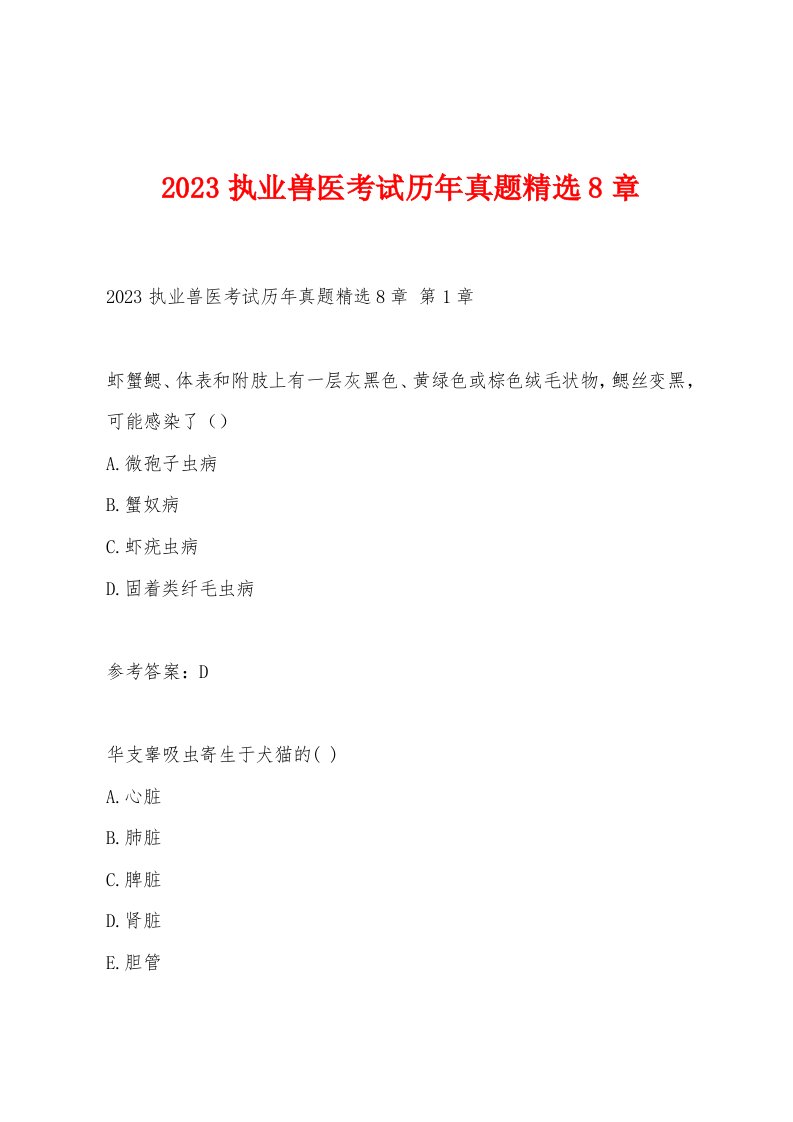 2023 执业兽医考试历年真题精选 8 章

2023 执业兽医考试历年真题精选 8 章 第 1 章

虾蟹鳃、体表和附肢上有一层灰黑色、黄绿色或棕色绒毛状物，鳃丝变黑，可能感染了（）

A.微孢子虫病

B.蟹奴病

C.虾疣虫病

D.固着类纤毛虫病

参考答案：D

华支睾吸虫寄生于犬猫的( )

A.心脏

B.肺脏

C.脾脏

D.肾脏

E.胆管